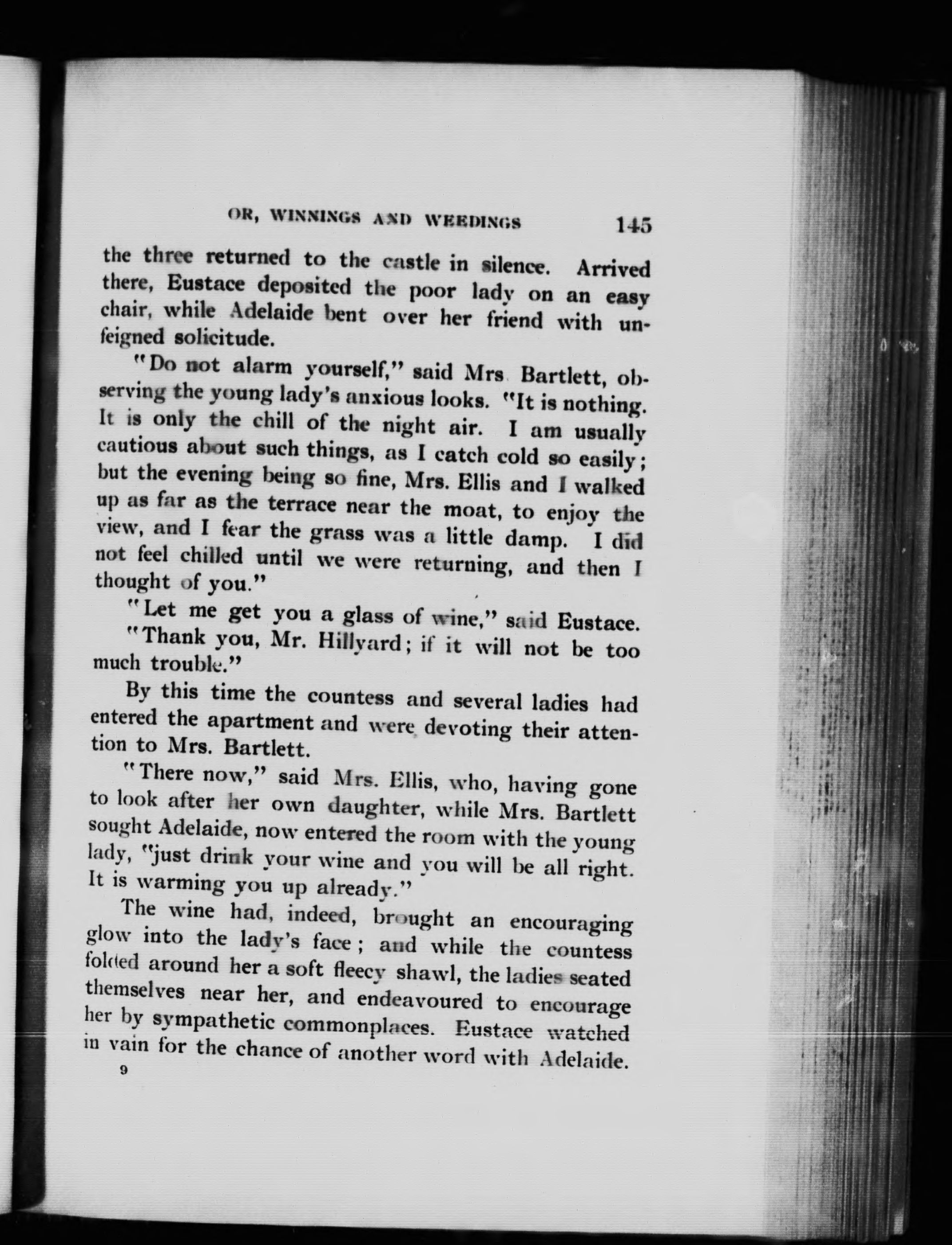 OR, WINNINGS AND WEEDINGS 145

the three returned to the castle in silence. Arrived there, Eustace deposited the poor lady on an easy chair, while Adelaide bent over her friend with unfeigned solicitude.

"Do not alarm yourself," said Mrs Bartlett, observing the young lady's anxious looks. "It is nothing. It is only the chill of the night air. I am usually cautious about such things, as I catch cold so easily; but the evening being so fine, Mrs. Ellis and I walked up as far as the terrace near the moat, to enjoy the view, and I fear the grass was a little damp. I did not feel chilled until we were returning, and then I thought of you."

"Let me get you a glass of wine," said Eustace.

"Thank you, Mr. Hillyard; if it will not be too much trouble."

By this time the countess and several ladies had entered the apartment and were devoting their attention to Mrs. Bartlett.

"There now," said Mrs. Ellis, who, having gone to look after her own daughter, while Mrs. Bartlett sought Adelaide, now entered the room with the young lady, "just drink your wine and you will be all right. It is warming you up already."

The wine had, indeed, brought an encouraging glow into the lady's face; and while the countess folded around her a soft fleecy shawl, the ladies seated themselves near her, and endeavoured to encourage her by sympathetic commonplaces. Eustace watched in vain for the chance of another word with Adelaide.

9